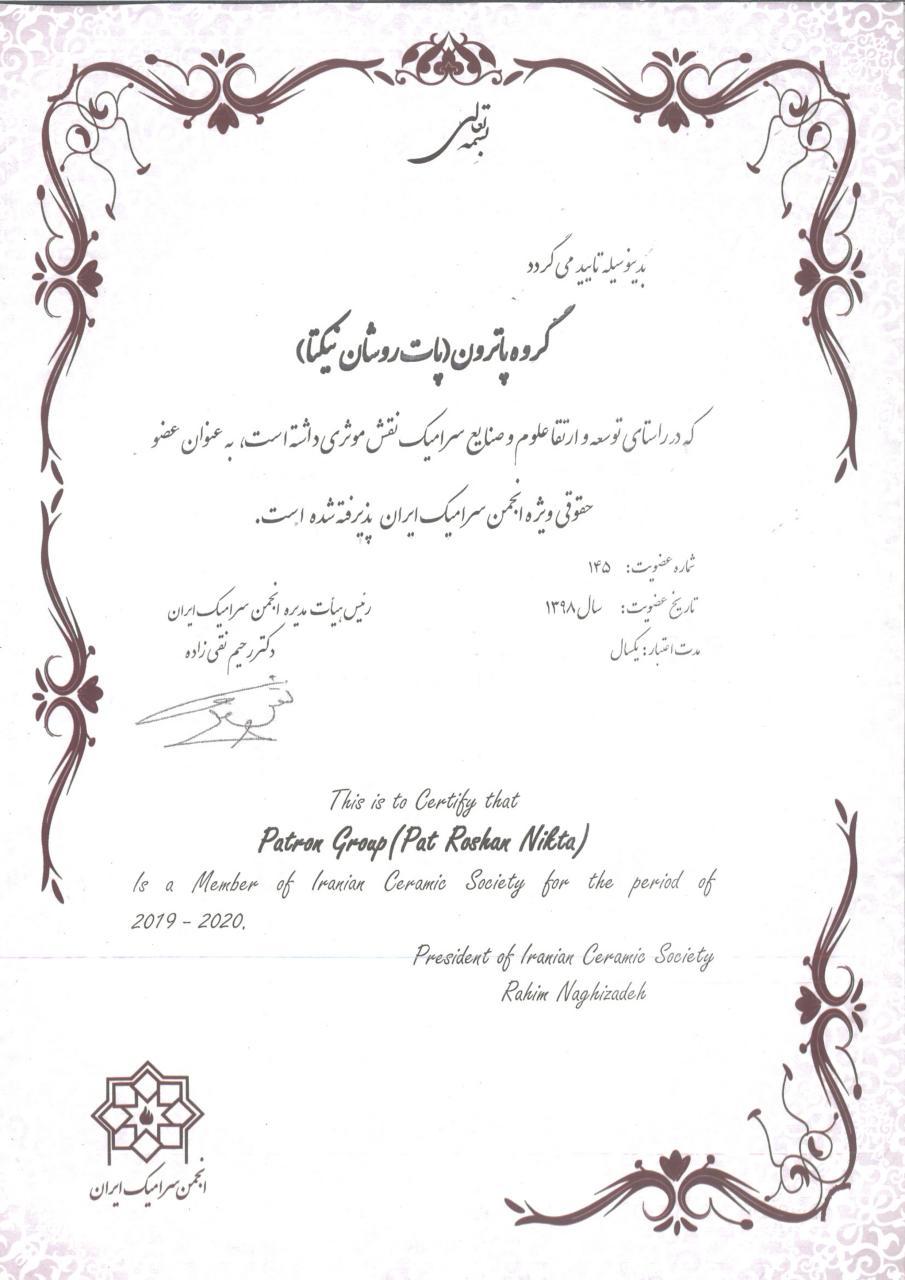 بسمه تعالی

بدینوسیله تایید می گردد

گروه پاترون (پات روشان نیکتا)

که در راستای توسعه و ارتقا علوم و صنایع سرامیک نقش موثری داشته است، به عنوان عضو حقوقی ویژه انجمن سرامیک ایران پذیرفته شده است.

شماره عضویت: ۱۴۵
تاریخ عضویت: سال ۱۳۹۸
مدت اعتبار: یکسال

رئیس هیأت مدیره انجمن سرامیک ایران
دکتر رحیم نقی زاده

This is to Certify that
Patron Group (Pat Roshan Nikta)
Is a Member of Iranian Ceramic Society for the period of 2019 - 2020.

President of Iranian Ceramic Society
Rahim Naghizadeh

انجمن سرامیک ایران